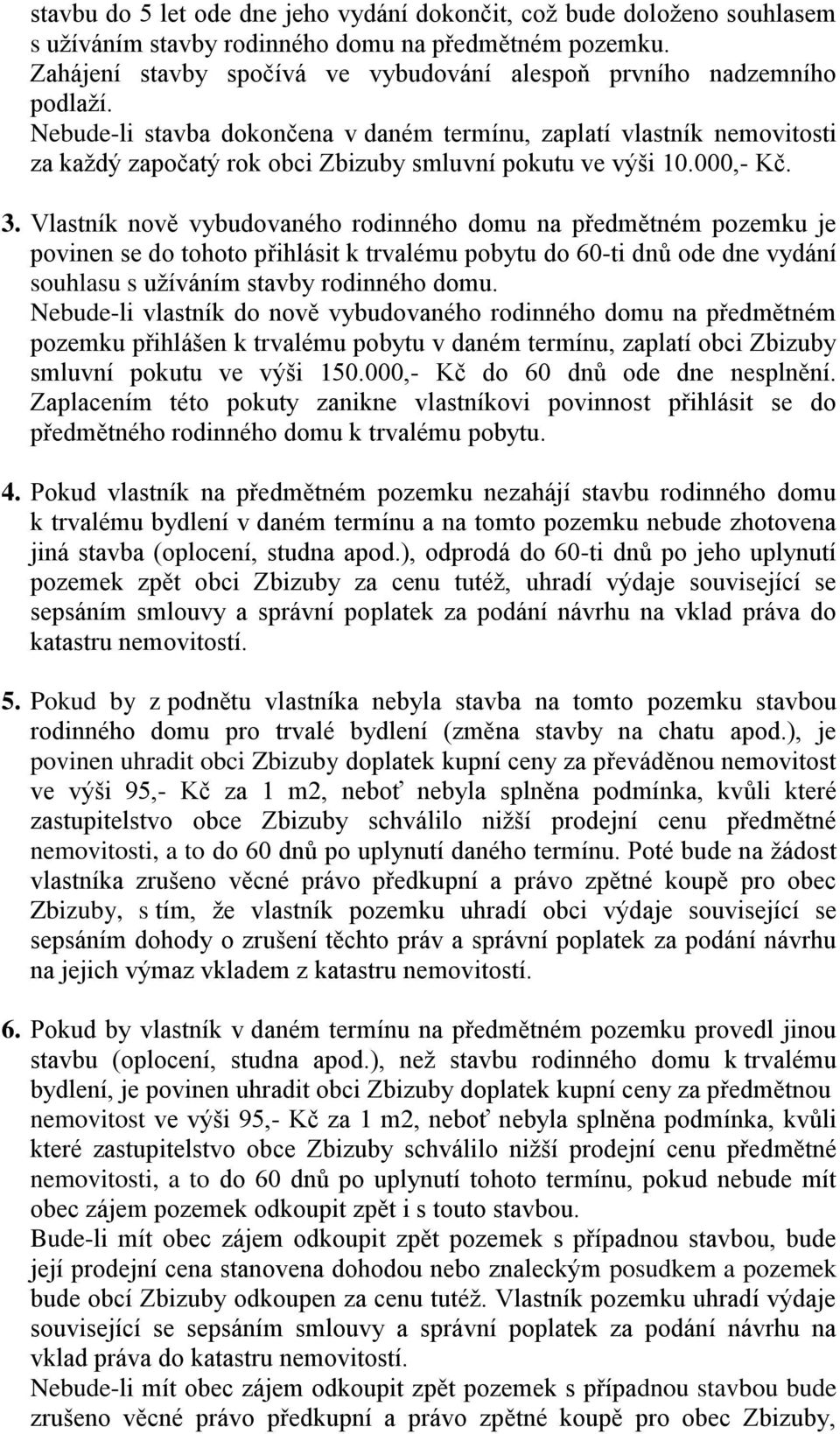 stavbu do 5 let ode dne jeho vydání dokončit, což bude doloženo souhlasem s užíváním stavby rodinného domu na předmětném pozemku.
Zahájení stavby spočívá ve vybudování alespoň prvního nadzemního podlaží.
Nebude-li stavba dokončena v daném termínu, zaplatí vlastník nemovitosti za každý započatý rok obci Zbizuby smluvní pokutu ve výši 10.000,- Kč.

3. Vlastník nově vybudovaného rodinného domu na předmětném pozemku je povinen se do tohoto přihlásit k trvalému pobytu do 60-ti dnů ode dne vydání souhlasu s užíváním stavby rodinného domu.
Nebude-li vlastník do nově vybudovaného rodinného domu na předmětném pozemku přihlášen k trvalému pobytu v daném termínu, zaplatí obci Zbizuby smluvní pokutu ve výši 150.000,- Kč do 60 dnů ode dne nesplnění. Zaplacením této pokuty zanikne vlastníkovi povinnost přihlásit se do předmětného rodinného domu k trvalému pobytu.

4. Pokud vlastník na předmětném pozemku nezahájí stavbu rodinného domu k trvalému bydlení v daném termínu a na tomto pozemku nebude zhotovena jiná stavba (oplocení, studna apod.), odprodá do 60-ti dnů po jeho uplynutí pozemek zpět obci Zbizuby za cenu tutéž, uhradí výdaje související se sepsáním smlouvy a správní poplatek za podání návrhu na vklad práva do katastru nemovitostí.

5. Pokud by z podnětu vlastníka nebyla stavba na tomto pozemku stavbou rodinného domu pro trvalé bydlení (změna stavby na chatu apod.), je povinen uhradit obci Zbizuby doplatek kupní ceny za převáděnou nemovitost ve výši 95,- Kč za 1 m2, neboť nebyla splněna podmínka, kvůli které zastupitelstvo obce Zbizuby schválilo nižší prodejní cenu předmětné nemovitosti, a to do 60 dnů po uplynutí daného termínu. Poté bude na žádost vlastníka zrušeno věcné právo předkupní a právo zpětné koupě pro obec Zbizuby, s tím, že vlastník pozemku uhradí obci výdaje související se sepsáním dohody o zrušení těchto práv a správní poplatek za podání návrhu na jejich výmaz vkladem z katastru nemovitostí.

6. Pokud by vlastník v daném termínu na předmětném pozemku provedl jinou stavbu (oplocení, studna apod.), než stavbu rodinného domu k trvalému bydlení, je povinen uhradit obci Zbizuby doplatek kupní ceny za předmětnou nemovitost ve výši 95,- Kč za 1 m2, neboť nebyla splněna podmínka, kvůli které zastupitelstvo obce Zbizuby schválilo nižší prodejní cenu předmětné nemovitosti, a to do 60 dnů po uplynutí tohoto termínu, pokud nebude mít obec zájem pozemek odkoupit zpět i s touto stavbou.
Bude-li mít obec zájem odkoupit zpět pozemek s případnou stavbou, bude její prodejní cena stanovena dohodou nebo znaleckým posudkem a pozemek bude obcí Zbizuby odkoupen za cenu tutéž. Vlastník pozemku uhradí výdaje související se sepsáním smlouvy a správní poplatek za podání návrhu na vklad práva do katastru nemovitostí.
Nebude-li mít obec zájem odkoupit zpět pozemek s případnou stavbou bude zrušeno věcné právo předkupní a právo zpětné koupě pro obec Zbizuby,